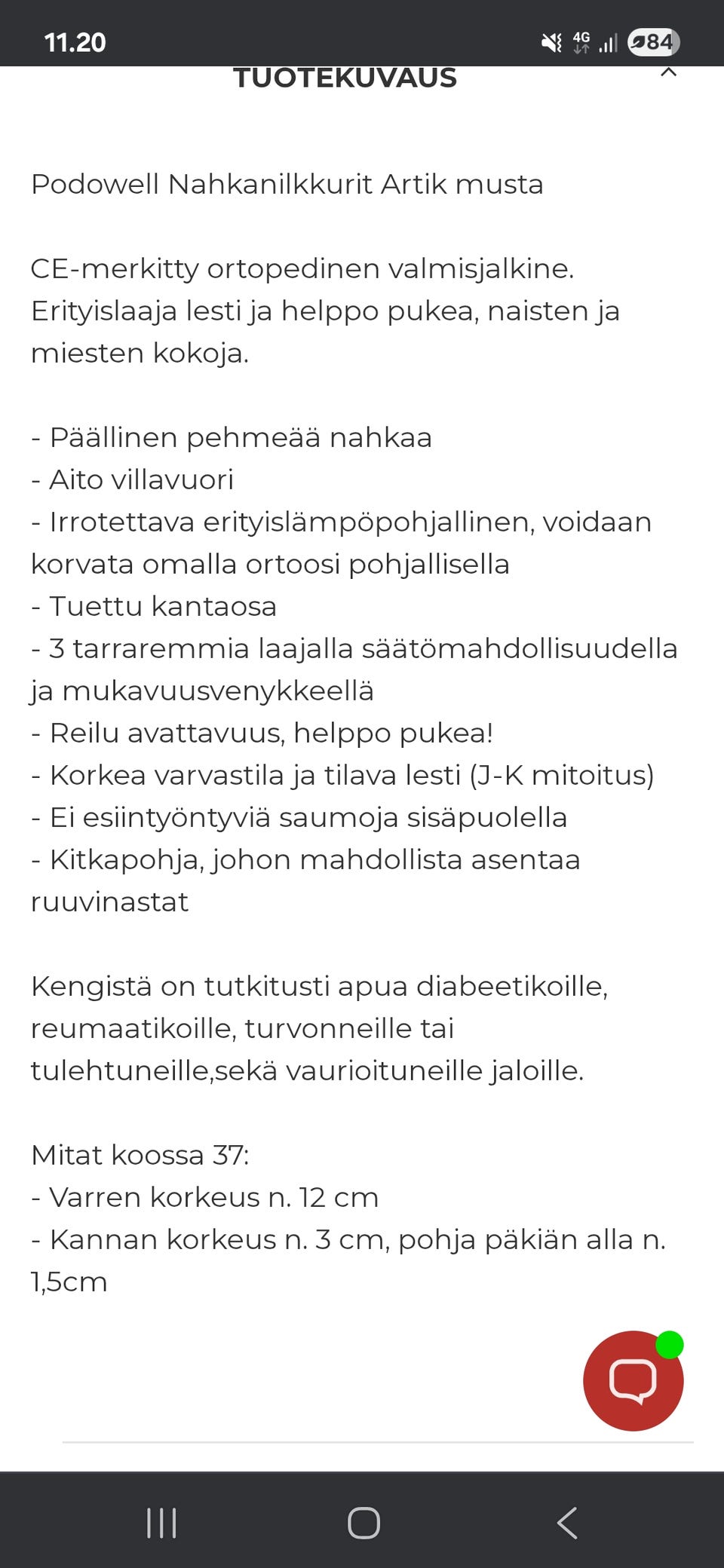 11.20

4G

84

TUOTEKUVAUS

Podowell Nahkanilkkurit Artik musta

CE-merkitty ortopedinen valmisjalkine. Erityislaaja lesti ja helppo pukea, naisten ja miesten kokoja.

- Päällinen pehmeää nahkaa
- Aito villavuori
- Irrotettava erityislämpöpohjallinen, voidaan korvata omalla ortoosi pohjallisella
- Tuettu kantaosa
- 3 tarraremmia laajalla säätömahdollisuudella ja mukavuusvenykkeellä
- Reilu avattavuus, helppo pukea!
- Korkea varvastila ja tilava lesti (J-K mitoitus)
- Ei esiintyöntyviä saumoja sisäpuolella
- Kitkapohja, johon mahdollista asentaa ruuvinastat

Kengistä on tutkitusti apua diabeetikoille, reumaatikoille, turvonneille tai tulehtuneille,sekä vaurioituneille jaloille.

Mitat koossa 37:
- Varren korkeus n. 12 cm
- Kannan korkeus n. 3 cm, pohja päkiän alla n. 1,5cm